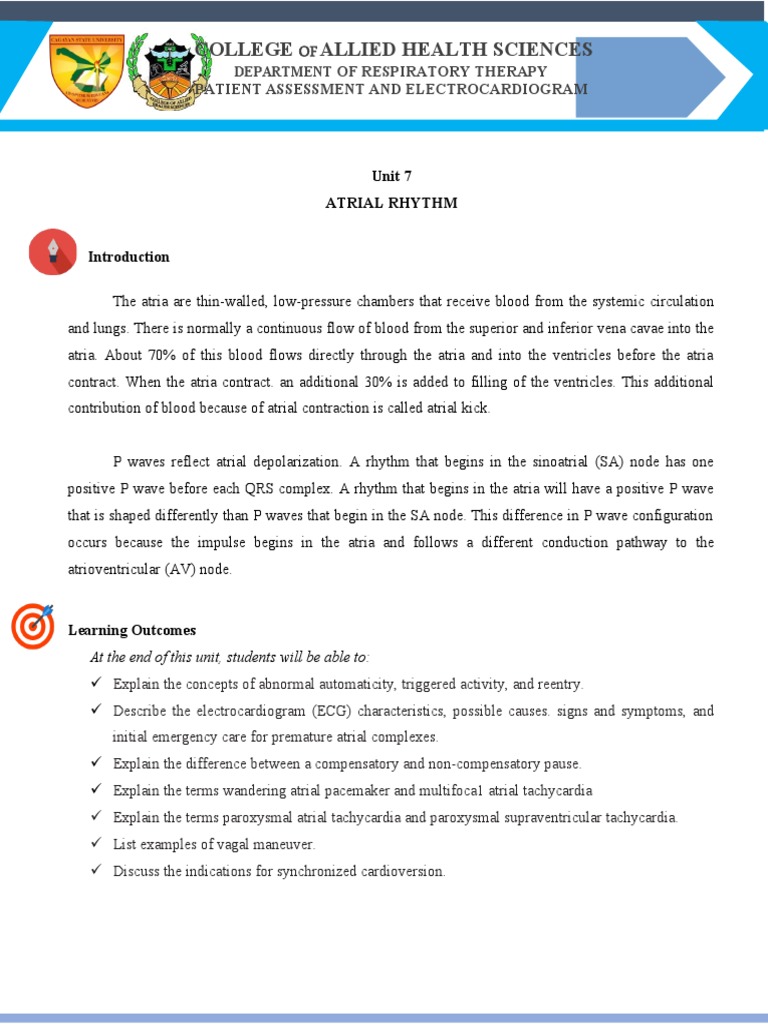 CAGAYAN STATE UNIVERSITY

COLLEGE OF ALLIED HEALTH SCIENCES
DEPARTMENT OF RESPIRATORY THERAPY
PATIENT ASSESSMENT AND ELECTROCARDIOGRAM

Unit 7
ATRIAL RHYTHM

Introduction

The atria are thin-walled, low-pressure chambers that receive blood from the systemic circulation and lungs. There is normally a continuous flow of blood from the superior and inferior vena cavae into the atria. About 70% of this blood flows directly through the atria and into the ventricles before the atria contract. When the atria contract. an additional 30% is added to filling of the ventricles. This additional contribution of blood because of atrial contraction is called atrial kick.

P waves reflect atrial depolarization. A rhythm that begins in the sinoatrial (SA) node has one positive P wave before each QRS complex. A rhythm that begins in the atria will have a positive P wave that is shaped differently than P waves that begin in the SA node. This difference in P wave configuration occurs because the impulse begins in the atria and follows a different conduction pathway to the atrioventricular (AV) node.

Learning Outcomes
At the end of this unit, students will be able to:
✓ Explain the concepts of abnormal automaticity, triggered activity, and reentry.
✓ Describe the electrocardiogram (ECG) characteristics, possible causes. signs and symptoms, and initial emergency care for premature atrial complexes.
✓ Explain the difference between a compensatory and non-compensatory pause.
✓ Explain the terms wandering atrial pacemaker and multifocal atrial tachycardia
✓ Explain the terms paroxysmal atrial tachycardia and paroxysmal supraventricular tachycardia.
✓ List examples of vagal maneuver.
✓ Discuss the indications for synchronized cardioversion.